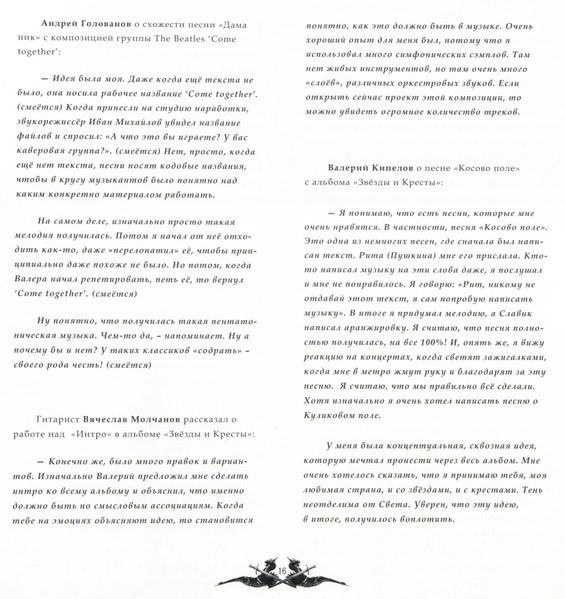 Андрей Голованов о схожести песни «Дама пик» с композицией группы The Beatles 'Come together':

— Идея была моя. Даже когда ещё текста не было, она носила рабочее название 'Come together'. (смеётся) Когда принесли на студию наработки, звукорежиссёр Иван Михайлов увидел название файлов и спросил: «А что это вы играете? У вас каверовая группа?». (смеётся) Нет, просто, когда ещё нет текста, песни носят кодовые названия, чтобы в кругу музыкантов было понятно над каким конкретно материалом работать.

На самом деле, изначально просто такая мелодия получилась. Потом я начал от неё отходить как-то, даже «перелопатил» её, чтобы принципиально даже похоже не было. Но потом, когда Валера начал репетировать, петь её, то вернул 'Come together'. (смеётся)

Ну понятно, что получилась такая пентатоническая музыка. Чем-то да, – напоминает. Ну а почему бы и нет? У таких классиков «содрать» – своего рода честь! (смеётся)

Гитарист Вячеслав Молчанов рассказал о работе над «Интро» в альбоме «Звёзды и Кресты»:

— Конечно же, было много правок и вариантов. Изначально Валерий предложил мне сделать интро ко всему альбому и объяснил, что именно должно быть по смысловым ассоциациям. Когда тебе на эмоциях объясняют идею, то становится понятно, как это должно быть в музыке. Очень хороший опыт для меня был, потому что я использовал много симфонических сэмплов. Там нет живых инструментов, но там очень много «слоёв», различных оркестровых звуков. Если открыть сейчас проект этой композиции, то можно увидеть огромное количество треков.

Валерий Кипелов о песне «Косово поле» с альбома «Звёзды и Кресты»:

— Я понимаю, что есть песни, которые мне очень нравятся. В частности, песня «Косово поле». Это одна из немногих песен, где сначала был написан текст. Рита (Пушкина) мне его прислала. Кто-то написал музыку на эти слова даже, я послушал и мне не понравилось. Я говорю: «Рит, никому не отдавай этот текст, я сам попробую написать музыку». В итоге я придумал мелодию, а Славик написал аранжировку. Я считаю, что песня полностью получилась, на все 100%! И, опять же, я вижу реакцию на концертах, когда светят зажигалками, когда мне в метро жмут руку и благодарят за эту песню. Я считаю, что мы правильно всё сделали. Хотя изначально я очень хотел написать песню о Куликовом поле.

У меня была концептуальная, сквозная идея, которую мечтал пронести через весь альбом. Мне очень хотелось сказать, что я принимаю тебя, моя любимая страна, и со звёздами, и с крестами. Тень неотделима от Света. Уверен, что эту идею, в итоге, получилось воплотить.

16